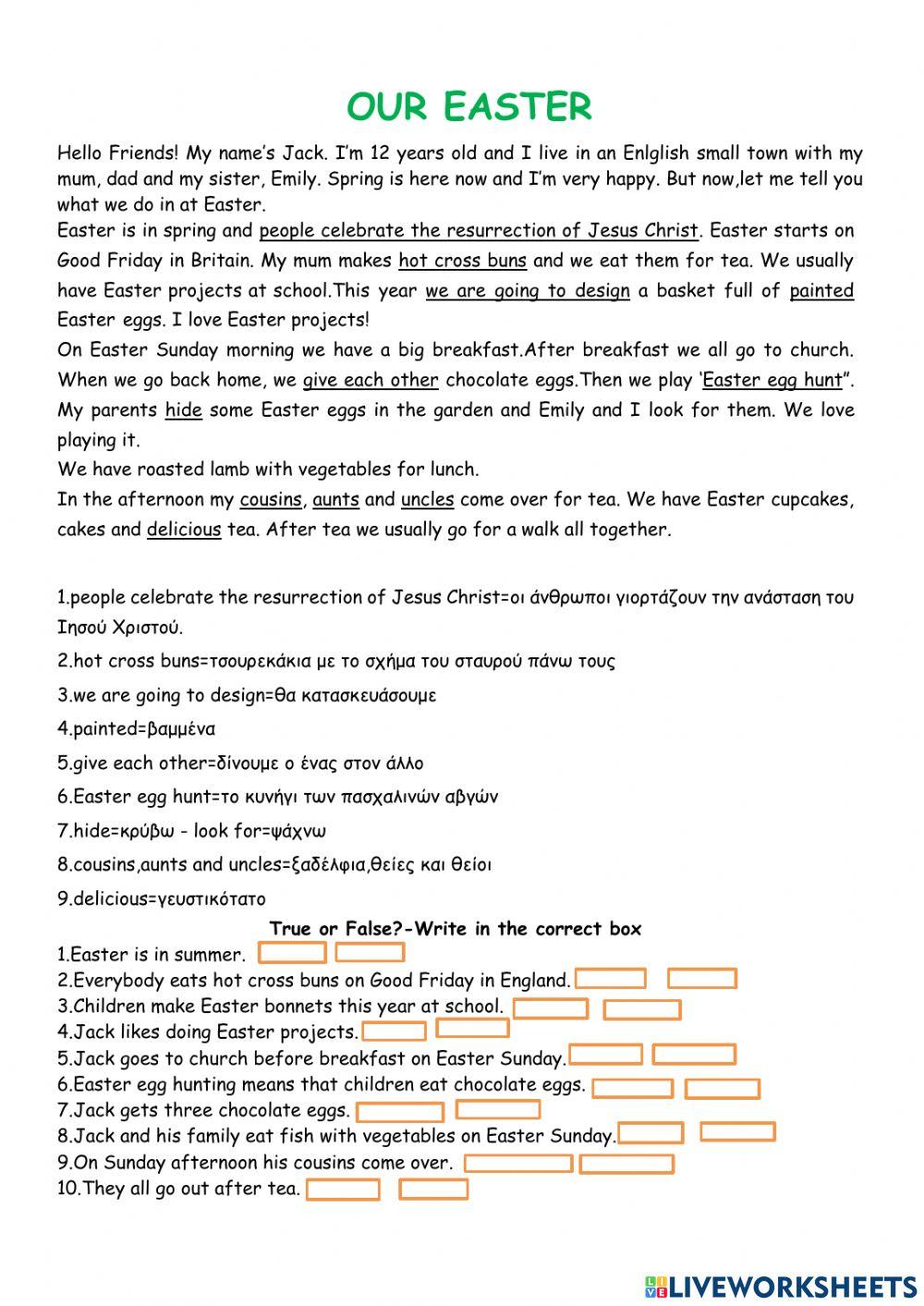 OUR EASTER

Hello Friends! My name's Jack. I'm 12 years old and I live in an Enlglish small town with my mum, dad and my sister, Emily. Spring is here now and I'm very happy. But now,let me tell you what we do in at Easter.
Easter is in spring and people celebrate the resurrection of Jesus Christ. Easter starts on Good Friday in Britain. My mum makes hot cross buns and we eat them for tea. We usually have Easter projects at school.This year we are going to design a basket full of painted Easter eggs. I love Easter projects!
On Easter Sunday morning we have a big breakfast.After breakfast we all go to church. When we go back home, we give each other chocolate eggs.Then we play 'Easter egg hunt". My parents hide some Easter eggs in the garden and Emily and I look for them. We love playing it.
We have roasted lamb with vegetables for lunch.
In the afternoon my cousins, aunts and uncles come over for tea. We have Easter cupcakes, cakes and delicious tea. After tea we usually go for a walk all together.

1.people celebrate the resurrection of Jesus Christ=οι άνθρωποι γιορτάζουν την ανάσταση του Ιησού Χριστού.
2.hot cross buns=τσουρεκάκια με το σχήμα του σταυρού πάνω τους
3.we are going to design=θα κατασκευάσουμε
4.painted=βαμμένα
5.give each other=δίνουμε ο ένας στον άλλο
6.Easter egg hunt=το κυνήγι των πασχαλινών αβγών
7.hide=κρύβω - look for=ψάχνω
8.cousins,aunts and uncles=ξαδέλφια,θείες και θείοι
9.delicious=γευστικότατο

True or False?-Write in the correct box
1.Easter is in summer.
2.Everybody eats hot cross buns on Good Friday in England.
3.Children make Easter bonnets this year at school.
4.Jack likes doing Easter projects.
5.Jack goes to church before breakfast on Easter Sunday.
6.Easter egg hunting means that children eat chocolate eggs.
7.Jack gets three chocolate eggs.
8.Jack and his family eat fish with vegetables on Easter Sunday.
9.On Sunday afternoon his cousins come over.
10.They all go out after tea.

LIVEWORKSHEETS